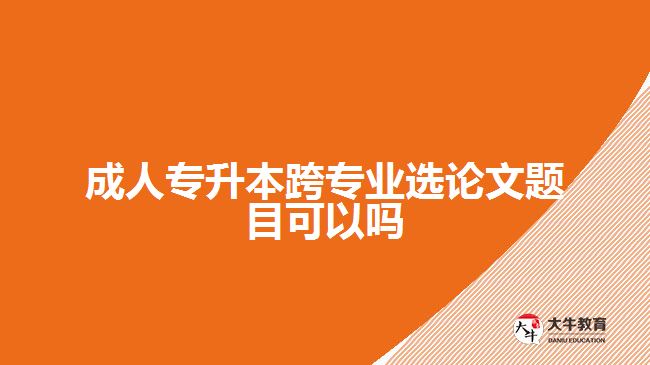 成人专升本跨专业选论文题目可以吗

大牛
大牛教育
DANIU EDUCATION